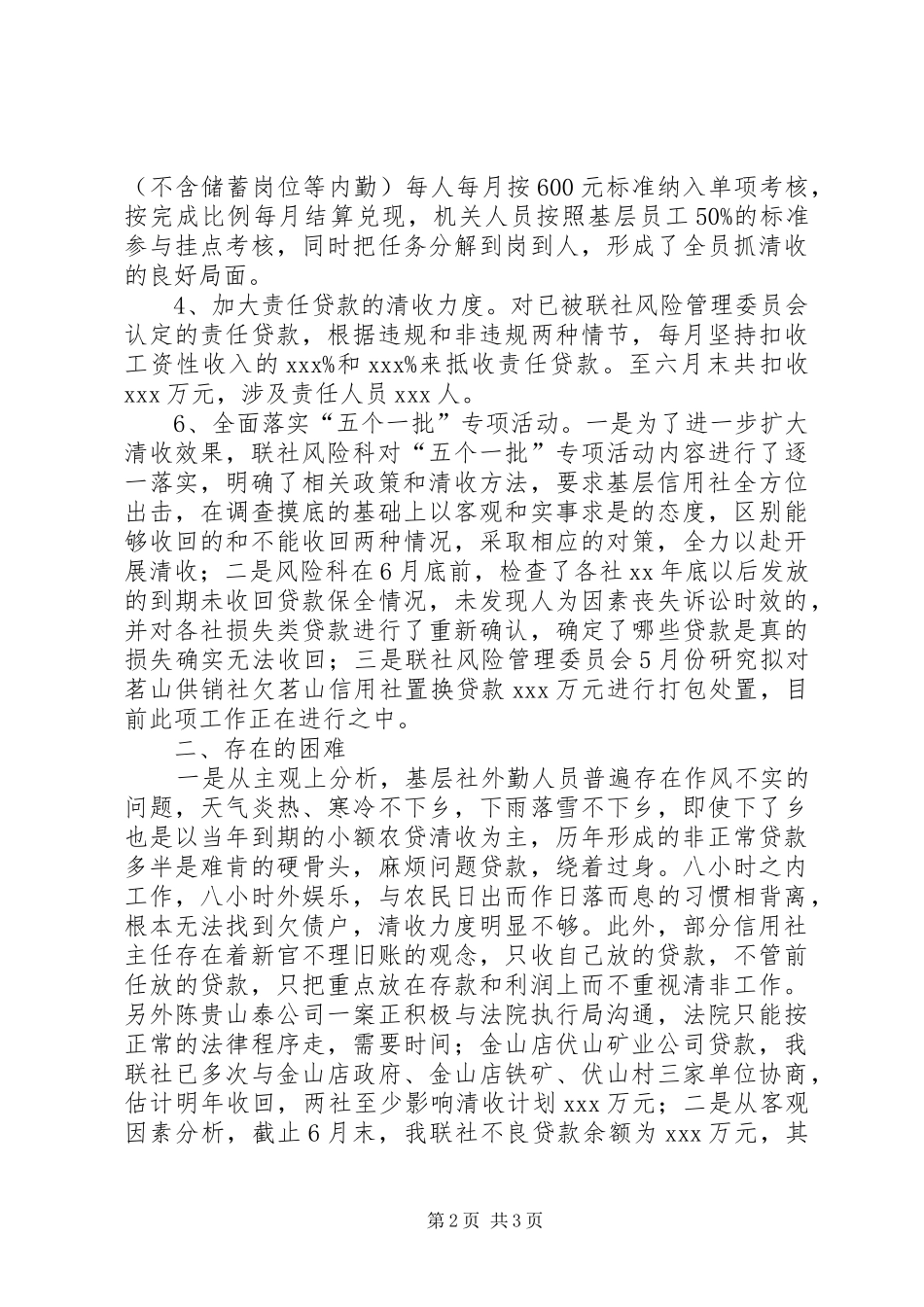 （不含储蓄岗位等内勤）每人每月按600元标准纳入单项考核，按完成比例每月结算兑现，机关人员按照基层员工50%的标准参与挂点考核，同时把任务分解到岗到人，形成了全员抓清收的良好局面。

4、加大责任贷款的清收力度。对已被联社风险管理委员会认定的责任贷款，根据违规和非违规两种情节，每月坚持扣收工资性收入的xxx%和xxx%来抵收责任贷款。至六月末共扣收xxx万元，涉及责任人员xxx人。

6、全面落实“五个一批”专项活动。一是为了进一步扩大清收效果，联社风险科对“五个一批”专项活动内容进行了逐一落实，明确了相关政策和清收方法，要求基层信用社全方位出击，在调查摸底的基础上以客观和实事求是的态度，区别能够收回的和不能收回两种情况，采取相应的对策，全力以赴开展清收；二是风险科在6月底前，检查了各社xx年底以后发放的到期未收回贷款保全情况，未发现人为因素丧失诉讼时效的，并对各社损失类贷款进行了重新确认，确定了哪些贷款是真的损失确实无法收回；三是联社风险管理委员会5月份研究拟对茗山供销社欠茗山信用社置换贷款xxx万元进行打包处置，目前此项工作正在进行之中。

二、存在的困难

一是从主观上分析，基层社外勤人员普遍存在作风不实的问题，天气炎热、寒冷不下乡，下雨落雪不下乡，即使下了乡也是以当年到期的小额农贷清收为主，历年形成的非正常贷款多半是难肯的硬骨头，麻烦问题贷款，绕着过身。八小时之内工作，八小时外娱乐，与农民日出而作日落而息的习惯相背离，根本无法找到欠债户，清收力度明显不够。此外，部分信用社主任存在着新官不理旧账的观念，只收自己放的贷款，不管前任放的贷款，只把重点放在存款和利润上而不重视清非工作。另外陈贵山泰公司一案正积极与法院执行局沟通，法院只能按正常的法律程序走，需要时间；金山店伏山矿业公司贷款，我联社已多次与金山店政府、金山店铁矿、伏山村三家单位协商，估计明年收回，两社至少影响清收计划xxx万元；二是从客观因素分析，截止6月末，我联社不良贷款余额为xxx万元，其

第2页 共3页